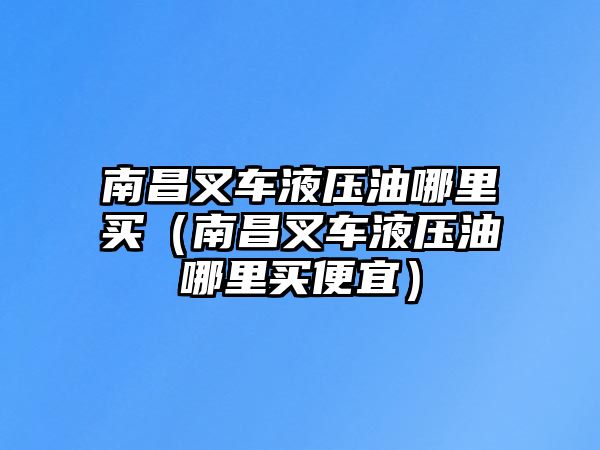 南昌叉车液压油哪里买（南昌叉车液压油哪里买便宜）